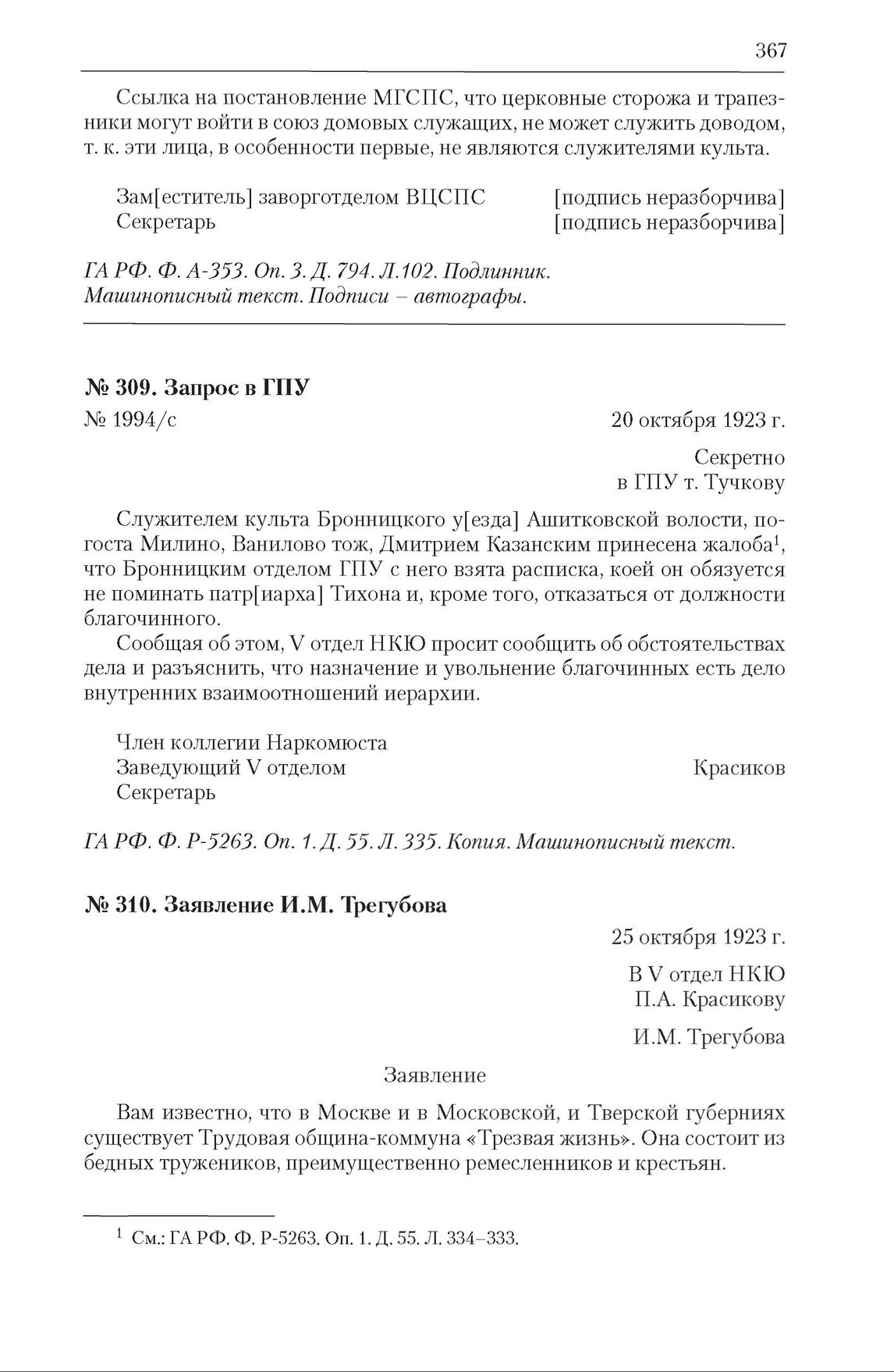 367

Ссылка на постановление МГСПС, что церковные сторожа и трапезники могут войти в союз домовых служащих, не может служить доводом, т. к. эти лица, в особенности первые, не являются служителями культа.

Зам[еститель] заворготделом ВЦСПС [подпись неразборчива]
Секретарь [подпись неразборчива]

ГА РФ. Ф. А-353. Оп. 3. Д. 794. Л.102. Подлинник. Машинописный текст. Подписи – автографы.

№ 309. Запрос в ГПУ

№ 1994/с 20 октября 1923 г.

Секретно
в ГПУ т. Тучкову

Служителем культа Бронницкого у[езда] Ашитковской волости, погоста Милино, Ванилово тож, Дмитрием Казанским принесена жалоба$^1$, что Бронницким отделом ГПУ с него взята расписка, коей он обязуется не поминать патр[иарха] Тихона и, кроме того, отказаться от должности благочинного.

Сообщая об этом, V отдел НКЮ просит сообщить об обстоятельствах дела и разъяснить, что назначение и увольнение благочинных есть дело внутренних взаимоотношений иерархии.

Член коллегии Наркомюста
Заведующий V отделом Красиков
Секретарь

ГА РФ. Ф. Р-5263. Оп. 1. Д. 55. Л. 335. Копия. Машинописный текст.

№ 310. Заявление И.М. Трегубова

25 октября 1923 г.

В V отдел НКЮ
П.А. Красикову

И.М. Трегубова

Заявление

Вам известно, что в Москве и в Московской, и Тверской губерниях существует Трудовая община-коммуна «Трезвая жизнь». Она состоит из бедных тружеников, преимущественно ремесленников и крестьян.

$^1$ См.: ГА РФ. Ф. Р-5263. Оп. 1. Д. 55. Л. 334–333.